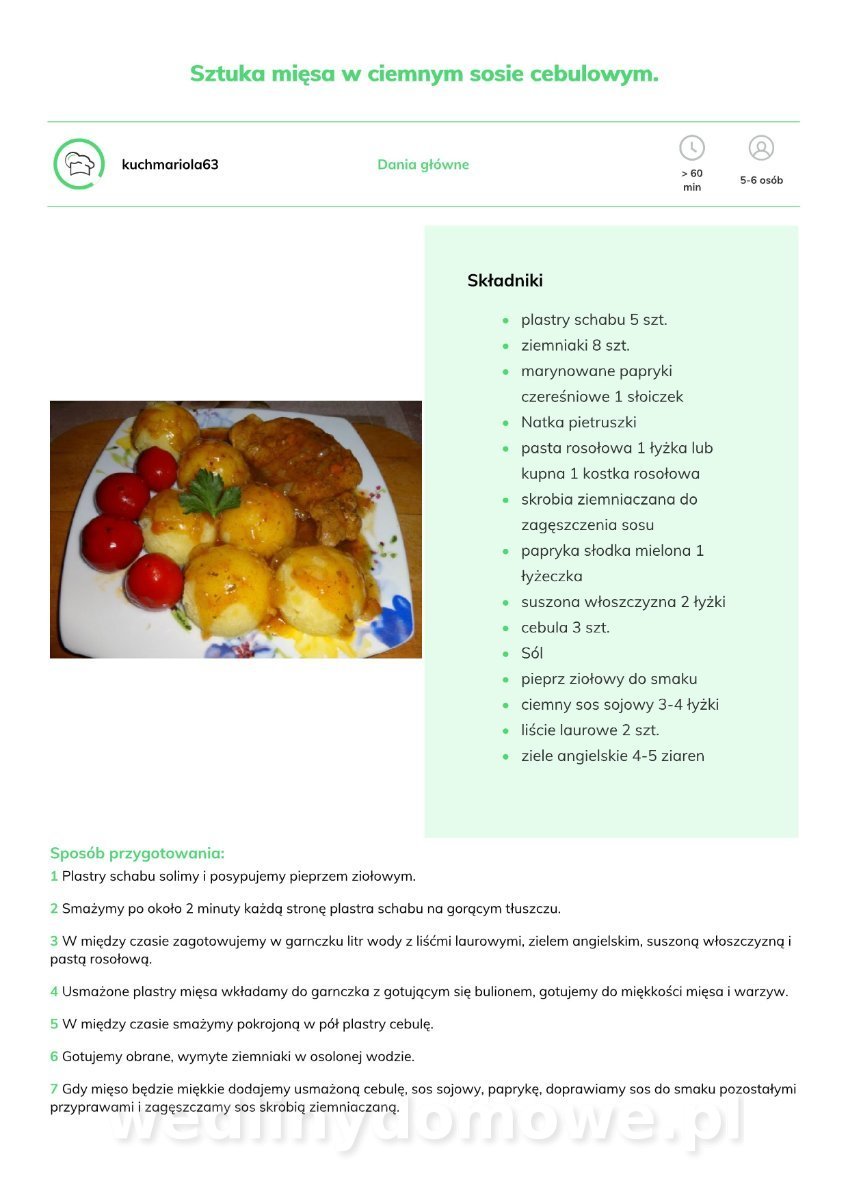 Sztuka mięsa w ciemnym sosie cebulowym.

kuchmariola63

Dania główne

> 60 min

5-6 osób

Składniki

- plastry schabu 5 szt.
- ziemniaki 8 szt.
- marynowane papryki czereśniowe 1 słoiczek
- Natka pietruszki
- pasta rosołowa 1 łyżka lub kupna 1 kostka rosołowa
- skrobia ziemniaczana do zagęszczenia sosu
- papryka słodka mielona 1 łyżeczka
- suszona włoszczyzna 2 łyżki
- cebula 3 szt.
- Sól
- pieprz ziołowy do smaku
- ciemny sos sojowy 3-4 łyżki
- liście laurowe 2 szt.
- ziele angielskie 4-5 ziaren

Sposób przygotowania:

1 Plastry schabu solimy i posypujemy pieprzem ziołowym.

2 Smażymy po około 2 minuty każdą stronę plastra schabu na gorącym tłuszczu.

3 W między czasie zagotowujemy w garnczku litr wody z liśćmi laurowymi, zielem angielskim, suszoną włoszczyzną i pastą rosołową.

4 Usmażone plastry mięsa wkładamy do garnczka z gotującym się bulionem, gotujemy do miękkości mięsa i warzyw.

5 W między czasie smażymy pokrojoną w pół plastry cebulę.

6 Gotujemy obrane, wymyte ziemniaki w osolonej wodzie.

7 Gdy mięso będzie miękkie dodajemy usmażoną cebulę, sos sojowy, paprykę, doprawiamy sos do smaku pozostałymi przyprawami i zagęszczamy sos skrobią ziemniaczaną.

wedlinydomowe.pl